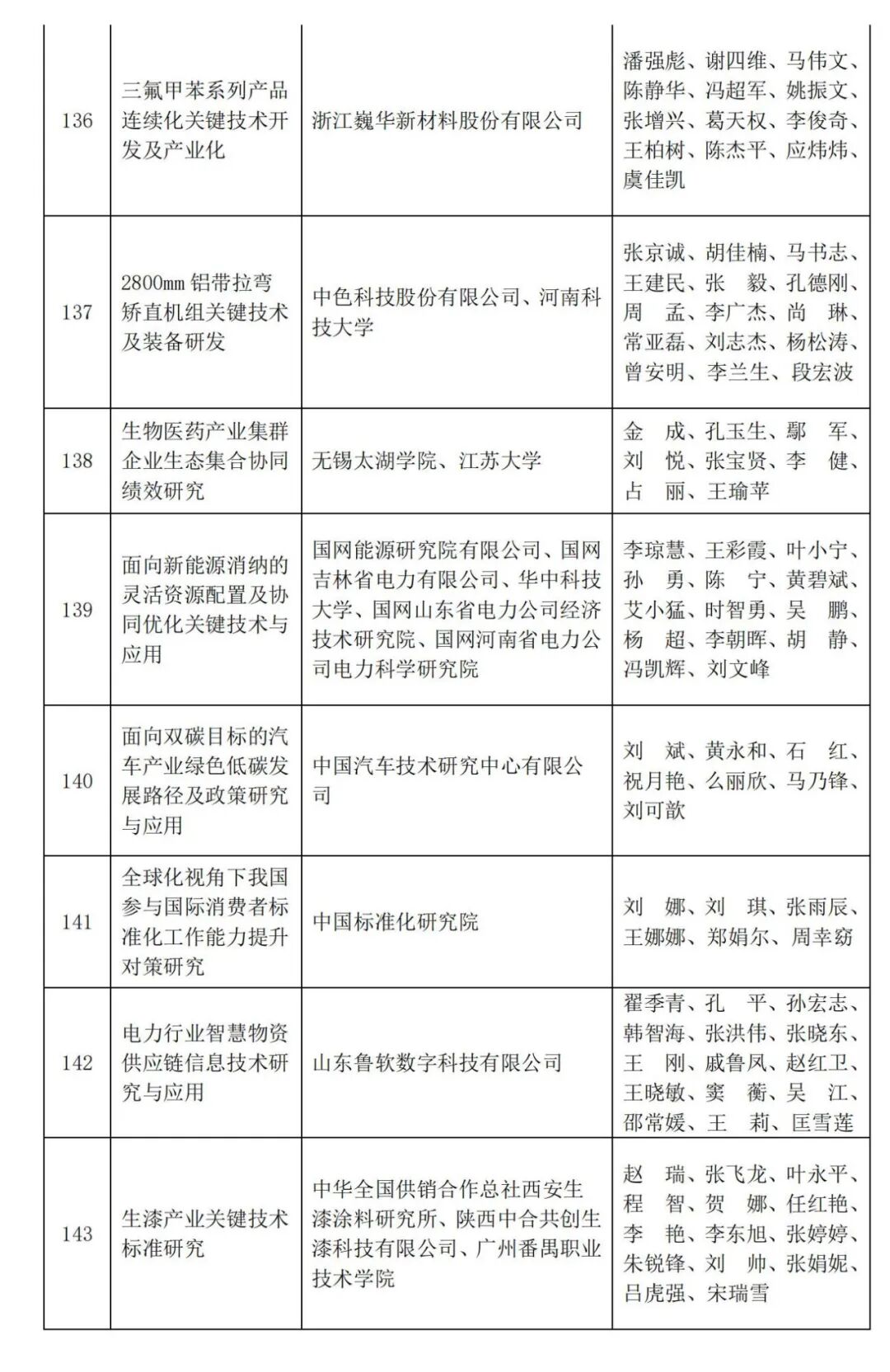 | 136 | 三氟甲苯系列产品连续化关键技术开发及产业化 | 浙江巍华新材料股份有限公司 | 潘强彪、谢四维、马伟文、陈静华、冯超军、姚振文、张增兴、葛天权、李俊奇、王柏树、陈杰平、应炜炜、虞佳凯 |
|---|---|---|---|
| 137 | 2800mm 铝带拉弯矫直机组关键技术及装备研发 | 中色科技股份有限公司、河南科技大学 | 张京诚、胡佳楠、马书志、王建民、张　毅、孔德刚、周　孟、李广杰、尚　琳、常亚磊、刘志杰、杨松涛、曾安明、李兰生、段宏波 |
| 138 | 生物医药产业集群企业生态集合协同绩效研究 | 无锡太湖学院、江苏大学 | 金　成、孔玉生、鄢　军、刘　悦、张宝贤、李　健、占　丽、王瑜苹 |
| 139 | 面向新能源消纳的灵活资源配置及协同优化关键技术与应用 | 国网能源研究院有限公司、国网吉林省电力有限公司、华中科技大学、国网山东省电力公司经济技术研究院、国网河南省电力公司电力科学研究院 | 李琼慧、王彩霞、叶小宁、孙　勇、陈　宁、黄碧斌、艾小猛、时智勇、吴　鹏、杨　超、李朝晖、胡　静、冯凯辉、刘文峰 |
| 140 | 面向双碳目标的汽车产业绿色低碳发展路径及政策研究与应用 | 中国汽车技术研究中心有限公司 | 刘　斌、黄永和、石　红、祝月艳、么丽欣、马乃锋、刘可歆 |
| 141 | 全球化视角下我国参与国际消费者标准化工作能力提升对策研究 | 中国标准化研究院 | 刘　娜、刘　琪、张雨辰、王娜娜、郑娟尔、周幸窈 |
| 142 | 电力行业智慧物资供应链信息技术研究与应用 | 山东鲁软数字科技有限公司 | 翟季青、孔　平、孙宏志、韩智海、张洪伟、张晓东、王　刚、戚鲁凤、赵红卫、王晓敏、窦　蘅、吴　江、邵常媛、王　莉、匡雪莲 |
| 143 | 生漆产业关键技术标准研究 | 中华全国供销合作总社西安生漆涂料研究所、陕西中合共创生漆科技有限公司、广州番禺职业技术学院 | 赵　瑞、张飞龙、叶永平、程　智、贺　娜、任红艳、李　艳、李东旭、张婷婷、朱锐锋、刘　帅、张娟妮、吕虎强、宋瑞雪 |